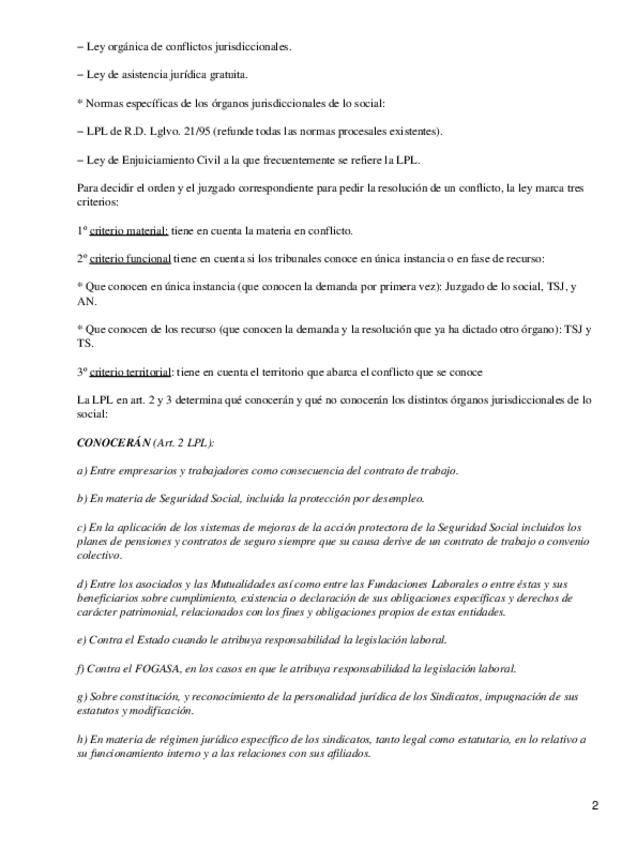 – Ley orgánica de conflictos jurisdiccionales.

– Ley de asistencia jurídica gratuita.

* Normas específicas de los órganos jurisdiccionales de lo social:

– LPL de R.D. Lglvo. 21/95 (refunde todas las normas procesales existentes).

– Ley de Enjuiciamiento Civil a la que frecuentemente se refiere la LPL.

Para decidir el orden y el juzgado correspondiente para pedir la resolución de un conflicto, la ley marca tres criterios:

1º criterio material: tiene en cuenta la materia en conflicto.

2º criterio funcional tiene en cuenta si los tribunales conoce en única instancia o en fase de recurso:

* Que conocen en única instancia (que conocen la demanda por primera vez): Juzgado de lo social, TSJ, y AN.

* Que conocen de los recurso (que conocen la demanda y la resolución que ya ha dictado otro órgano): TSJ y TS.

3º criterio territorial: tiene en cuenta el territorio que abarca el conflicto que se conoce

La LPL en art. 2 y 3 determina qué conocerán y qué no conocerán los distintos órganos jurisdiccionales de lo social:

CONOCERÁN (Art. 2 LPL):

a) Entre empresarios y trabajadores como consecuencia del contrato de trabajo.

b) En materia de Seguridad Social, incluida la protección por desempleo.

c) En la aplicación de los sistemas de mejoras de la acción protectora de la Seguridad Social incluidos los planes de pensiones y contratos de seguro siempre que su causa derive de un contrato de trabajo o convenio colectivo.

d) Entre los asociados y las Mutualidades así como entre las Fundaciones Laborales o entre éstas y sus beneficiarios sobre cumplimiento, existencia o declaración de sus obligaciones específicas y derechos de carácter patrimonial, relacionados con los fines y obligaciones propios de estas entidades.

e) Contra el Estado cuando le atribuya responsabilidad la legislación laboral.

f) Contra el FOGASA, en los casos en que le atribuya responsabilidad la legislación laboral.

g) Sobre constitución, y reconocimiento de la personalidad jurídica de los Sindicatos, impugnación de sus estatutos y modificación.

h) En materia de régimen jurídico específico de los sindicatos, tanto legal como estatutario, en lo relativo a su funcionamiento interno y a las relaciones con sus afiliados.

2